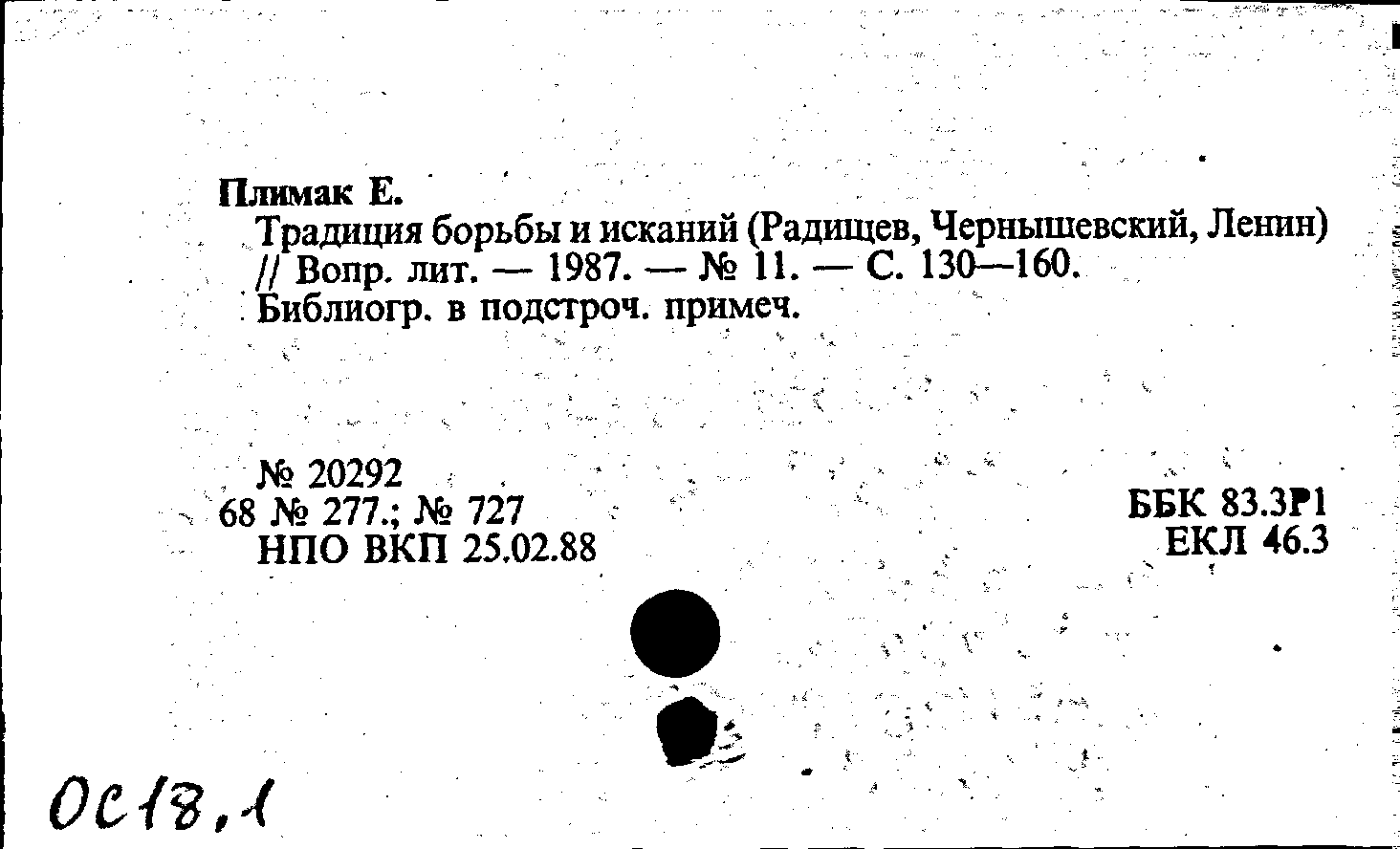 Плимак Е.
Традиция борьбы и исканий (Радищев, Чернышевский, Ленин) // Вопр. лит. — 1987. — № 11. — С. 130—160.
Библиогр. в подстроч. примеч.

№ 20292
68 № 277.; № 727
НПО ВКП 25.02.88

ББК 83.3Р1
ЕКЛ 46.3

ОС18,1